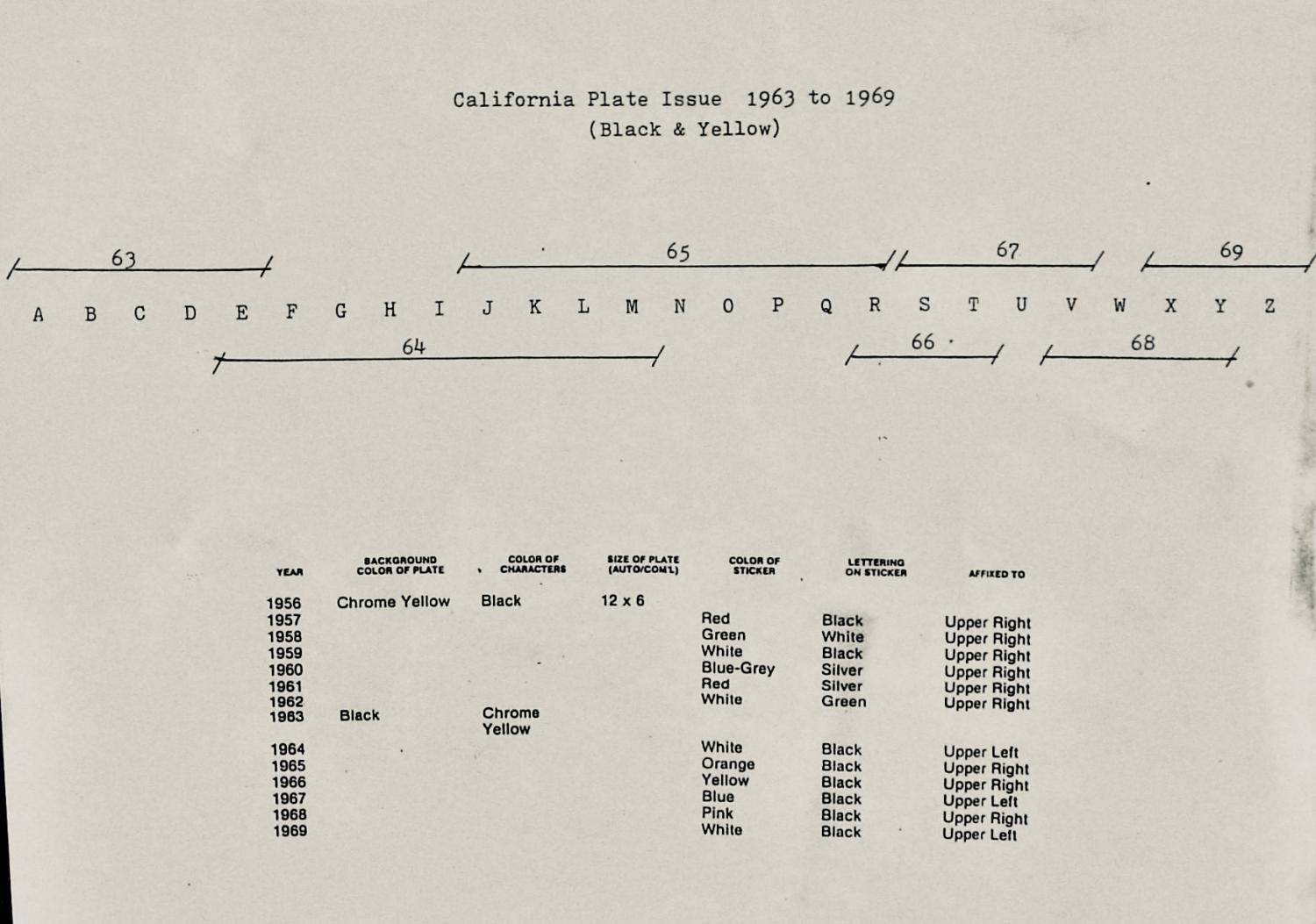 California Plate Issue 1963 to 1969
(Black & Yellow)

63 65 67 69

A B C D E F G H I J K L M N O P Q R S T U V W X Y Z

64 66 68

| YEAR | BACKGROUND COLOR OF PLATE | COLOR OF CHARACTERS | SIZE OF PLATE (AUTO/COM'L) | COLOR OF STICKER | LETTERING ON STICKER | AFFIXED TO |
|---|---|---|---|---|---|---|
| 1956 | Chrome Yellow | Black | 12 x 6 | | | |
| 1957 | | | | Red | Black | Upper Right |
| 1958 | | | | Green | White | Upper Right |
| 1959 | | | | White | Black | Upper Right |
| 1960 | | | | Blue-Grey | Silver | Upper Right |
| 1961 | | | | Red | Silver | Upper Right |
| 1962 | | | | White | Green | Upper Right |
| 1963 | Black | Chrome Yellow | | | | |
| 1964 | | | | White | Black | Upper Left |
| 1965 | | | | Orange | Black | Upper Right |
| 1966 | | | | Yellow | Black | Upper Right |
| 1967 | | | | Blue | Black | Upper Left |
| 1968 | | | | Pink | Black | Upper Right |
| 1969 | | | | White | Black | Upper Left |